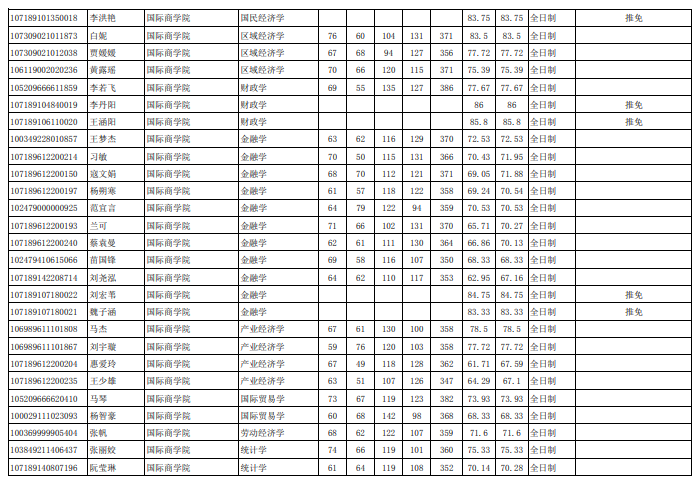 | 107189101350018 | 李洪艳 | 国际商学院 | 国民经济学 | | | | | | 83.75 | 83.75 | 全日制 | 推免 |
|---|---|---|---|---|---|---|---|---|---|---|---|---|
| 107309021011873 | 白妮 | 国际商学院 | 区域经济学 | 76 | 60 | 104 | 131 | 371 | 83.5 | 83.5 | 全日制 | |
| 107309021012038 | 贾媛媛 | 国际商学院 | 区域经济学 | 67 | 68 | 94 | 127 | 356 | 77.72 | 77.72 | 全日制 | |
| 106119002020236 | 黄露瑶 | 国际商学院 | 区域经济学 | 70 | 66 | 120 | 115 | 371 | 75.39 | 75.39 | 全日制 | |
| 105209666611859 | 李若飞 | 国际商学院 | 财政学 | 69 | 55 | 135 | 127 | 386 | 77.67 | 77.67 | 全日制 | |
| 107189104840019 | 李丹阳 | 国际商学院 | 财政学 | | | | | | 86 | 86 | 全日制 | 推免 |
| 107189106110020 | 王涵阳 | 国际商学院 | 财政学 | | | | | | 85.8 | 85.8 | 全日制 | 推免 |
| 100349228010857 | 王梦杰 | 国际商学院 | 金融学 | 63 | 62 | 116 | 129 | 370 | 72.53 | 72.53 | 全日制 | |
| 107189612200214 | 习敏 | 国际商学院 | 金融学 | 70 | 50 | 115 | 131 | 366 | 70.43 | 71.95 | 全日制 | |
| 107189612200150 | 寇文娟 | 国际商学院 | 金融学 | 68 | 70 | 112 | 121 | 371 | 69.05 | 71.88 | 全日制 | |
| 107189612200197 | 杨朔寒 | 国际商学院 | 金融学 | 61 | 57 | 118 | 122 | 358 | 69.24 | 70.54 | 全日制 | |
| 102479000000925 | 范宜言 | 国际商学院 | 金融学 | 64 | 79 | 122 | 94 | 359 | 70.53 | 70.53 | 全日制 | |
| 107189612200193 | 兰可 | 国际商学院 | 金融学 | 71 | 66 | 102 | 131 | 370 | 65.71 | 70.27 | 全日制 | |
| 107189612200240 | 蔡袁曼 | 国际商学院 | 金融学 | 62 | 61 | 111 | 130 | 364 | 66.86 | 70.13 | 全日制 | |
| 102479410615066 | 苗国锋 | 国际商学院 | 金融学 | 69 | 58 | 116 | 107 | 350 | 68.33 | 68.33 | 全日制 | |
| 107189142208714 | 刘尧泓 | 国际商学院 | 金融学 | 64 | 62 | 110 | 117 | 353 | 62.95 | 67.16 | 全日制 | |
| 107189107180022 | 刘宏苇 | 国际商学院 | 金融学 | | | | | | 84.75 | 84.75 | 全日制 | 推免 |
| 107189107180021 | 魏子涵 | 国际商学院 | 金融学 | | | | | | 83.33 | 83.33 | 全日制 | 推免 |
| 106989611101808 | 马杰 | 国际商学院 | 产业经济学 | 67 | 61 | 130 | 100 | 358 | 78.5 | 78.5 | 全日制 | |
| 106989611101867 | 刘宇璇 | 国际商学院 | 产业经济学 | 59 | 76 | 120 | 103 | 358 | 77.72 | 77.72 | 全日制 | |
| 107189612200204 | 惠爱玲 | 国际商学院 | 产业经济学 | 67 | 49 | 118 | 128 | 362 | 61.71 | 67.59 | 全日制 | |
| 107189612200235 | 王少雄 | 国际商学院 | 产业经济学 | 63 | 51 | 107 | 126 | 347 | 64.29 | 67.1 | 全日制 | |
| 105209666620410 | 马琴 | 国际商学院 | 国际贸易学 | 73 | 67 | 119 | 123 | 382 | 73.93 | 73.93 | 全日制 | |
| 100029111023093 | 杨智豪 | 国际商学院 | 国际贸易学 | 60 | 68 | 142 | 98 | 368 | 68.33 | 68.33 | 全日制 | |
| 100369999905404 | 张帆 | 国际商学院 | 劳动经济学 | 68 | 62 | 122 | 107 | 359 | 71.6 | 71.6 | 全日制 | |
| 103849211406437 | 张丽姣 | 国际商学院 | 统计学 | 74 | 66 | 119 | 101 | 360 | 75.33 | 75.33 | 全日制 | |
| 107189140807196 | 阮莹琳 | 国际商学院 | 统计学 | 61 | 64 | 119 | 108 | 352 | 70.14 | 70.28 | 全日制 | |